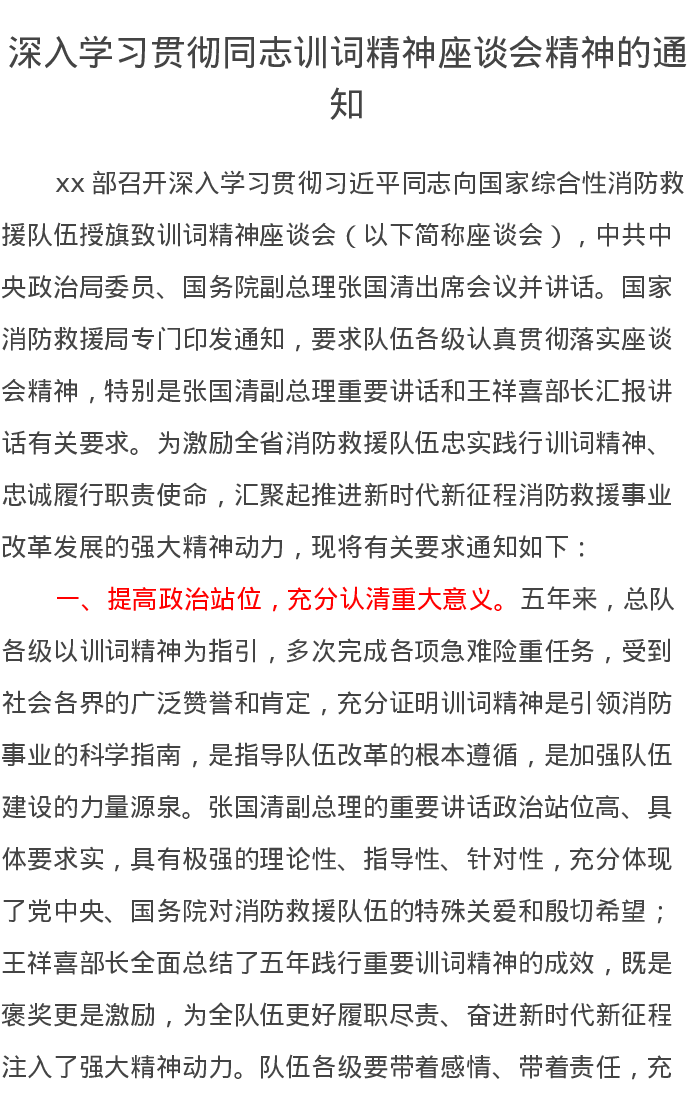 深入学习贯彻同志训词精神座谈会精神的通知

xx 部召开深入学习贯彻习近平同志向国家综合性消防救援队伍授旗致训词精神座谈会（以下简称座谈会），中共中央政治局委员、国务院副总理张国清出席会议并讲话。国家消防救援局专门印发通知，要求队伍各级认真贯彻落实座谈会精神，特别是张国清副总理重要讲话和王祥喜部长汇报讲话有关要求。为激励全省消防救援队伍忠实践行训词精神、忠诚履行职责使命，汇聚起推进新时代新征程消防救援事业改革发展的强大精神动力，现将有关要求通知如下：

一、提高政治站位，充分认清重大意义。五年来，总队各级以训词精神为指引，多次完成各项急难险重任务，受到社会各界的广泛赞誉和肯定，充分证明训词精神是引领消防事业的科学指南，是指导队伍改革的根本遵循，是加强队伍建设的力量源泉。张国清副总理的重要讲话政治站位高、具体要求实，具有极强的理论性、指导性、针对性，充分体现了党中央、国务院对消防救援队伍的特殊关爱和殷切希望；王祥喜部长全面总结了五年践行重要训词精神的成效，既是褒奖更是激励，为全队伍更好履职尽责、奋进新时代新征程注入了强大精神动力。队伍各级要带着感情、带着责任，充